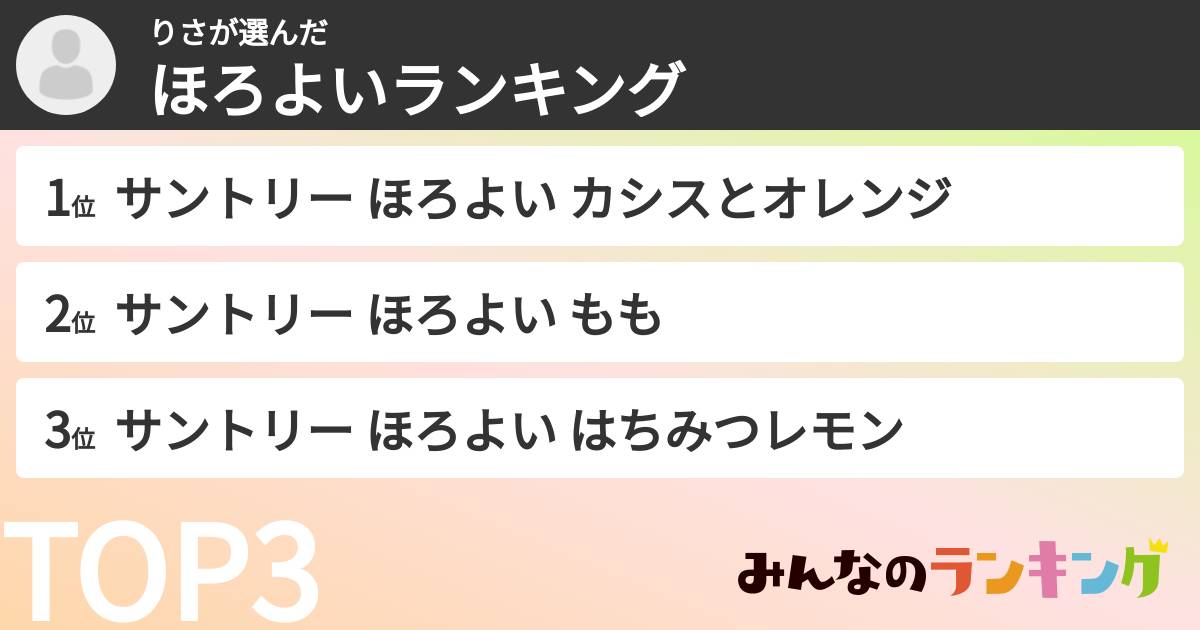 りさが選んだ
ほろよいランキング

1位 サントリー ほろよい カシスとオレンジ

2位 サントリー ほろよい もも

3位 サントリー ほろよい はちみつレモン

TOP3

みんなのランキング